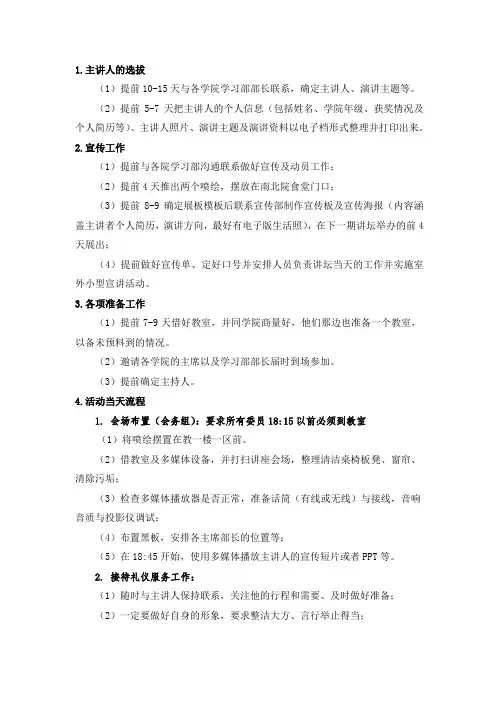 1.主讲人的选拔

（1）提前 10-15 天与各学院学习部部长联系，确定主讲人、演讲主题等。

（2）提前 5-7 天把主讲人的个人信息（包括姓名、学院年级、获奖情况及个人简历等）、主讲人照片、演讲主题及演讲资料以电子档形式整理并打印出来。

2.宣传工作

（1）提前与各院学习部沟通联系做好宣传及动员工作；

（2）提前 4 天推出两个喷绘，摆放在南北院食堂门口；

（3）提前 8-9 确定展板模板后联系宣传部制作宣传板及宣传海报（内容涵盖主讲者个人简历，演讲方向，最好有电子版生活照），在下一期讲坛举办的前 4 天展出；

（4）提前做好宣传单、定好口号并安排人员负责讲坛当天的工作并实施室外小型宣讲活动。

3.各项准备工作

（1）提前 7-9 天借好教室，并同学院商量好，他们那边也准备一个教室，以备未预料到的情况。

（2）邀请各学院的主席以及学习部部长届时到场参加。

（3）提前确定主持人。

4.活动当天流程

1. 会场布置（会务组）：要求所有委员 18:15 以前必须到教室

（1）将喷绘摆置在教一楼一区前。

（2）借教室及多媒体设备，并打扫讲座会场，整理清洁桌椅板凳、窗帘、清除污垢；

（3）检查多媒体播放器是否正常，准备话筒（有线或无线）与接线，音响音质与投影仪调试；

（4）布置黑板，安排各主席部长的位置等；

（5）在 18:45 开始，使用多媒体播放主讲人的宣传短片或者 PPT 等。

2. 接待礼仪服务工作：

（1）随时与主讲人保持联系，关注他的行程和需要、及时做好准备；

（2）一定要做好自身的形象，要求整洁大方、言行举止得当；